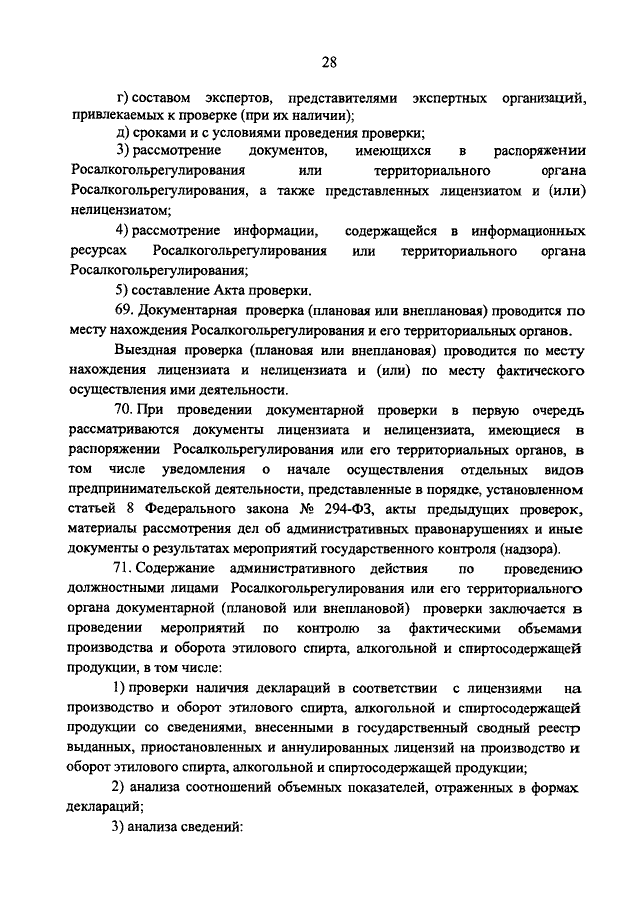 28

г) составом экспертов, представителями экспертных организаций, привлекаемых к проверке (при их наличии);

д) сроками и с условиями проведения проверки;

3) рассмотрение документов, имеющихся в распоряжении Росалкогольрегулирования или территориального органа Росалкогольрегулирования, а также представленных лицензиатом и (или) нелицензиатом;

4) рассмотрение информации, содержащейся в информационных ресурсах Росалкогольрегулирования или территориального органа Росалкогольрегулирования;

5) составление Акта проверки.

69. Документарная проверка (плановая или внеплановая) проводится по месту нахождения Росалкогольрегулирования и его территориальных органов.

Выездная проверка (плановая или внеплановая) проводится по месту нахождения лицензиата и нелицензиата и (или) по месту фактического осуществления ими деятельности.

70. При проведении документарной проверки в первую очередь рассматриваются документы лицензиата и нелицензиата, имеющиеся в распоряжении Росалкогольрегулирования или его территориальных органов, в том числе уведомления о начале осуществления отдельных видов предпринимательской деятельности, представленные в порядке, установленном статьей 8 Федерального закона № 294-ФЗ, акты предыдущих проверок, материалы рассмотрения дел об административных правонарушениях и иные документы о результатах мероприятий государственного контроля (надзора).

71. Содержание административного действия по проведению должностными лицами Росалкогольрегулирования или его территориального органа документарной (плановой или внеплановой) проверки заключается в проведении мероприятий по контролю за фактическими объемами производства и оборота этилового спирта, алкогольной и спиртосодержащей продукции, в том числе:

1) проверки наличия деклараций в соответствии с лицензиями на производство и оборот этилового спирта, алкогольной и спиртосодержащей продукции со сведениями, внесенными в государственный сводный реестр выданных, приостановленных и аннулированных лицензий на производство и оборот этилового спирта, алкогольной и спиртосодержащей продукции;

2) анализа соотношений объемных показателей, отраженных в формах деклараций;

3) анализа сведений: